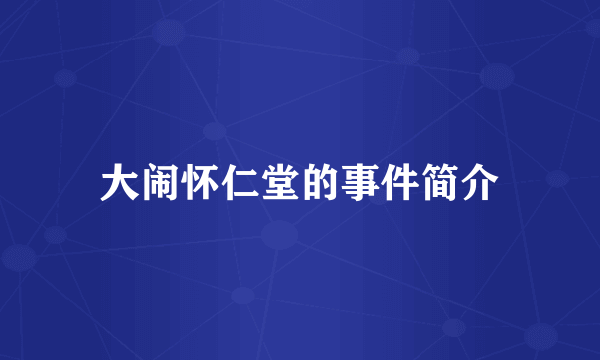 大闹怀仁堂的事件简介